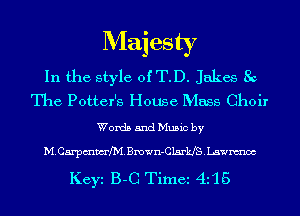 Majesty

In the style of T.D. Jakes & The Potter's House Mass Choir

Words and Music by

M.Carpenter/M.Brown-Clark/S.Lawrence

Key: B-C Time: 4:15